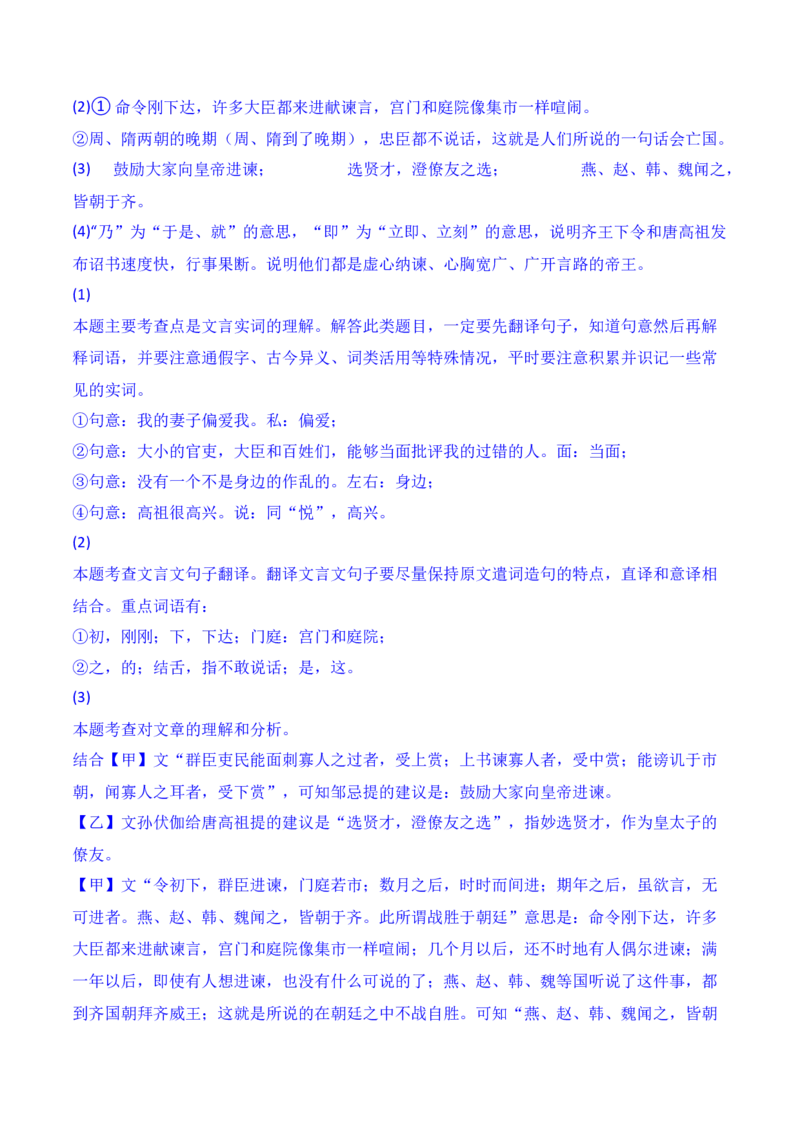 (2)① 命令刚下达，许多大臣都来进献谏言，宫门和庭院像集市一样喧闹。

②周、隋两朝的晚期（周、隋到了晚期），忠臣都不说话，这就是人们所说的一句话会亡国。

(3)　鼓励大家向皇帝进谏；　　　选贤才，澄僚友之选；　　　燕、赵、韩、魏闻之，皆朝于齐。

(4)“乃”为“于是、就”的意思，“即”为“立即、立刻”的意思，说明齐王下令和唐高祖发布诏书速度快，行事果断。说明他们都是虚心纳谏、心胸宽广、广开言路的帝王。

(1)

本题主要考查点是文言实词的理解。解答此类题目，一定要先翻译句子，知道句意然后再解释词语，并要注意通假字、古今异义、词类活用等特殊情况，平时要注意积累并识记一些常见的实词。

①句意：我的妻子偏爱我。私：偏爱；

②句意：大小的官吏，大臣和百姓们，能够当面批评我的过错的人。面：当面；

③句意：没有一个不是身边的作乱的。左右：身边；

④句意：高祖很高兴。说：同“悦”，高兴。

(2)

本题考查文言文句子翻译。翻译文言文句子要尽量保持原文遣词造句的特点，直译和意译相结合。重点词语有：

①初，刚刚；下，下达；门庭：宫门和庭院；

②之，的；结舌，指不敢说话；是，这。

(3)

本题考查对文章的理解和分析。

结合【甲】文“群臣吏民能面刺寡人之过者，受上赏；上书谏寡人者，受中赏；能谤讥于市朝，闻寡人之耳者，受下赏”，可知邹忌提的建议是：鼓励大家向皇帝进谏。

【乙】文孙伏伽给唐高祖提的建议是“选贤才，澄僚友之选”，指妙选贤才，作为皇太子的僚友。

【甲】文“令初下，群臣进谏，门庭若市；数月之后，时时而间进；期年之后，虽欲言，无可进者。燕、赵、韩、魏闻之，皆朝于齐。此所谓战胜于朝廷”意思是：命令刚下达，许多大臣都来进献谏言，宫门和庭院像集市一样喧闹；几个月以后，还不时地有人偶尔进谏；满一年以后，即使有人想进谏，也没有什么可说的了；燕、赵、韩、魏等国听说了这件事，都到齐国朝拜齐威王；这就是所说的在朝廷之中不战自胜。可知“燕、赵、韩、魏闻之，皆朝